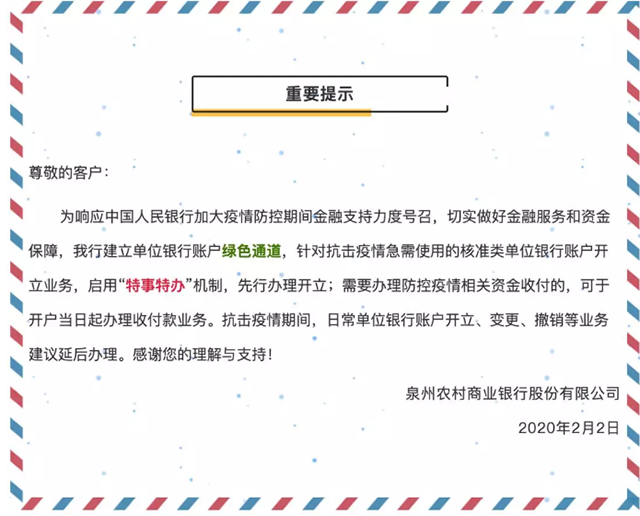 重要提示

尊敬的客户：

为响应中国人民银行加大疫情防控期间金融支持力度号召，切实做好金融服务和资金保障，我行建立单位银行账户绿色通道，针对抗击疫情急需使用的核准类单位银行账户开立业务，启用“特事特办”机制，先行办理开立；需要办理防控疫情相关资金收付的，可于开户当日起办理收付款业务。抗击疫情期间，日常单位银行账户开立、变更、撤销等业务建议延后办理。感谢您的理解与支持！

泉州农村商业银行股份有限公司

2020年2月2日